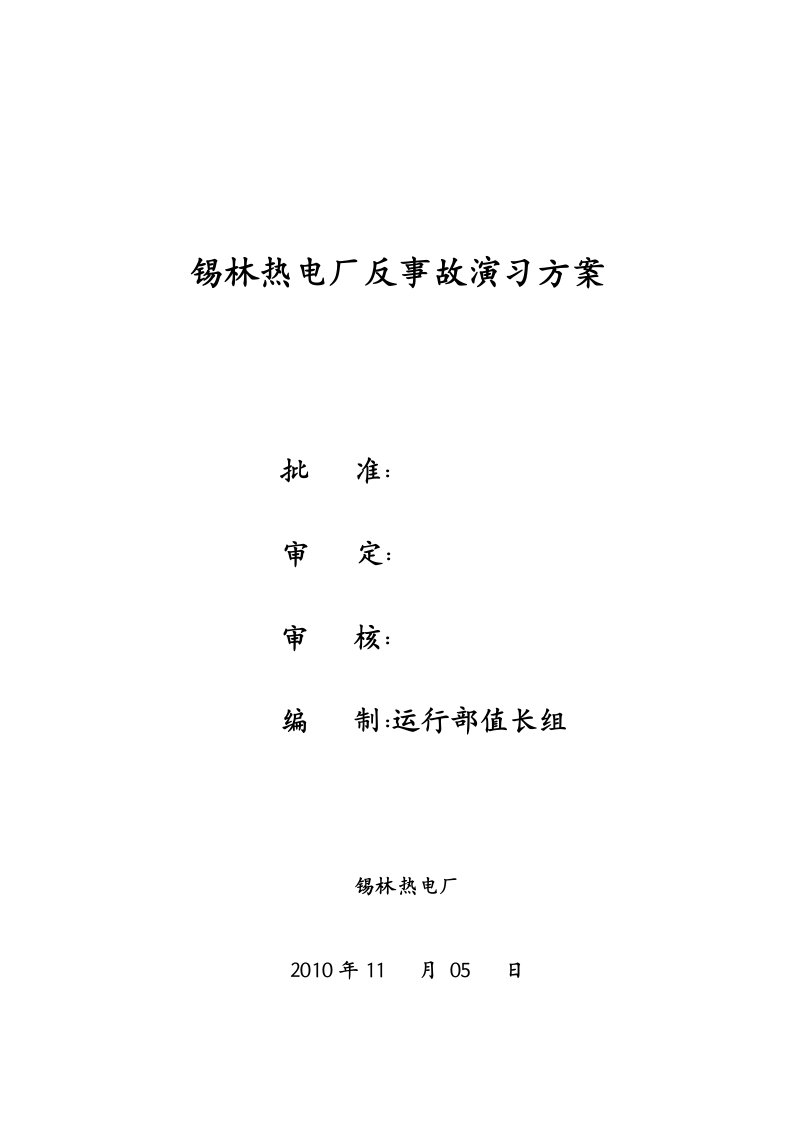 锡林热电厂反事故演习方案

批　准:

审　定:

审　核:

编　制:运行部值长组

锡林热电厂

2010 年 11　月 05　日